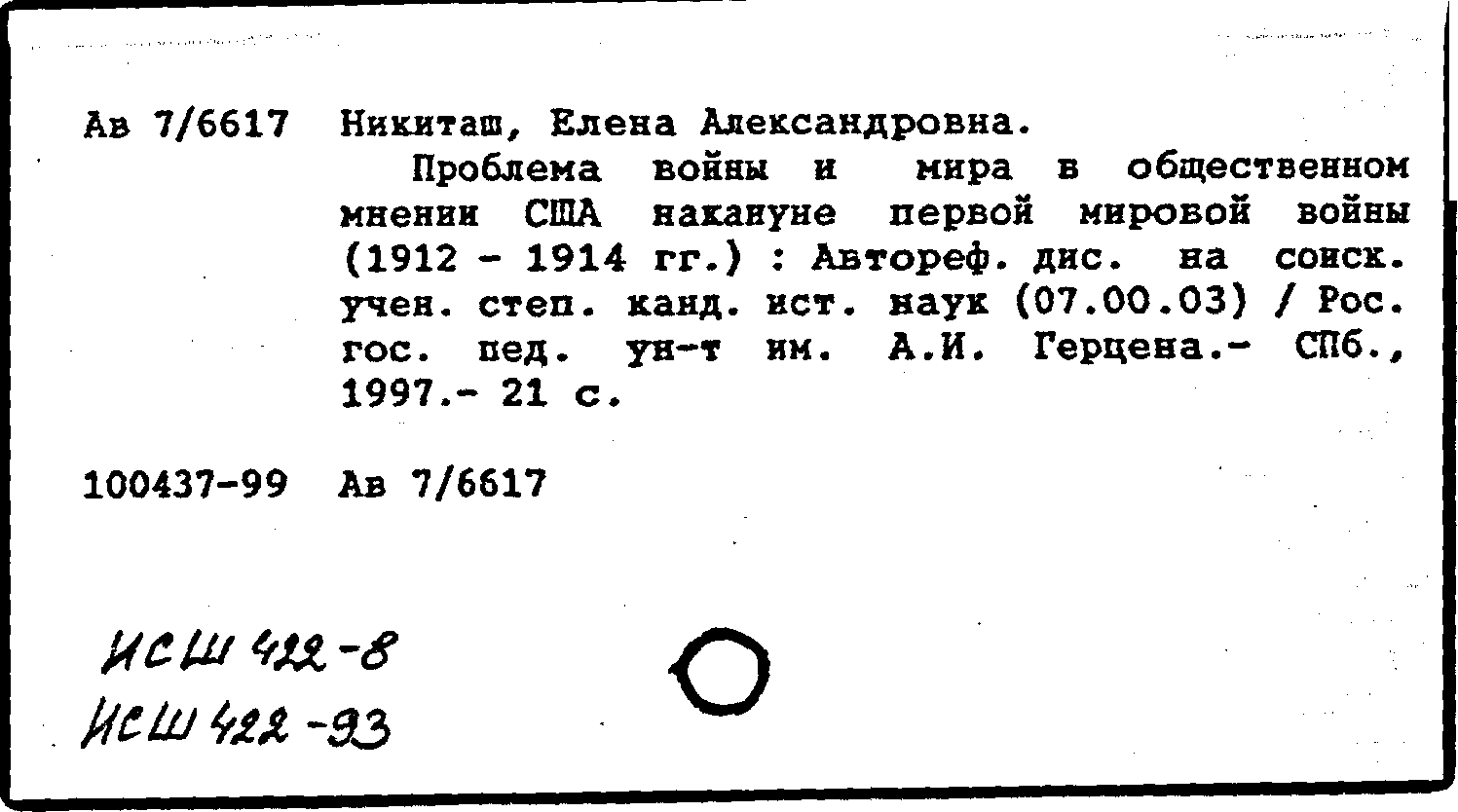 Ав 7/6617 Никиташ, Елена Александровна.

Проблема войны и мира в общественном мнении США накануне первой мировой войны (1912 - 1914 гг.) : Автореф. дис. на соиск. учен. степ. канд. ист. наук (07.00.03) / Рос. гос. пед. ун-т им. А.И. Герцена.- СПб., 1997.- 21 с.

100437-99 Ав 7/6617

ИСШ 422-8
ИСШ 422-93